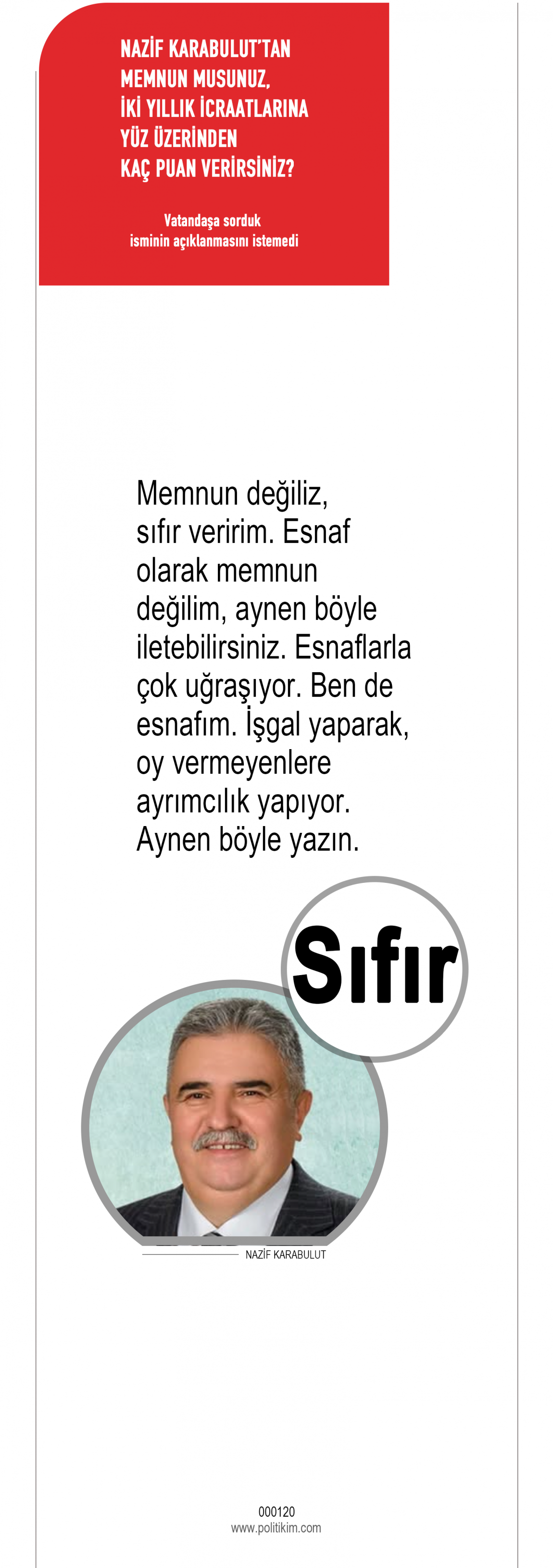 NAZİF KARABULUT'TAN
MEMNUN MUSUNUZ,
İKİ YILLIK İCRAATLARINA
YÜZ ÜZERİNDEN
KAÇ PUAN VERİRSİNİZ?

Vatandaşa sorduk
isminin açıklanmasını istemedi

Memnun değiliz, sıfır veririm. Esnaf olarak memnun değilim, aynen böyle iletebilirsiniz. Esnaflarla çok uğraşıyor. Ben de esnafım. İşgal yaparak, oy vermeyenlere ayrımcılık yapıyor. Aynen böyle yazın.

Sıfır

NAZİF KARABULUT

000120
www.politikim.com